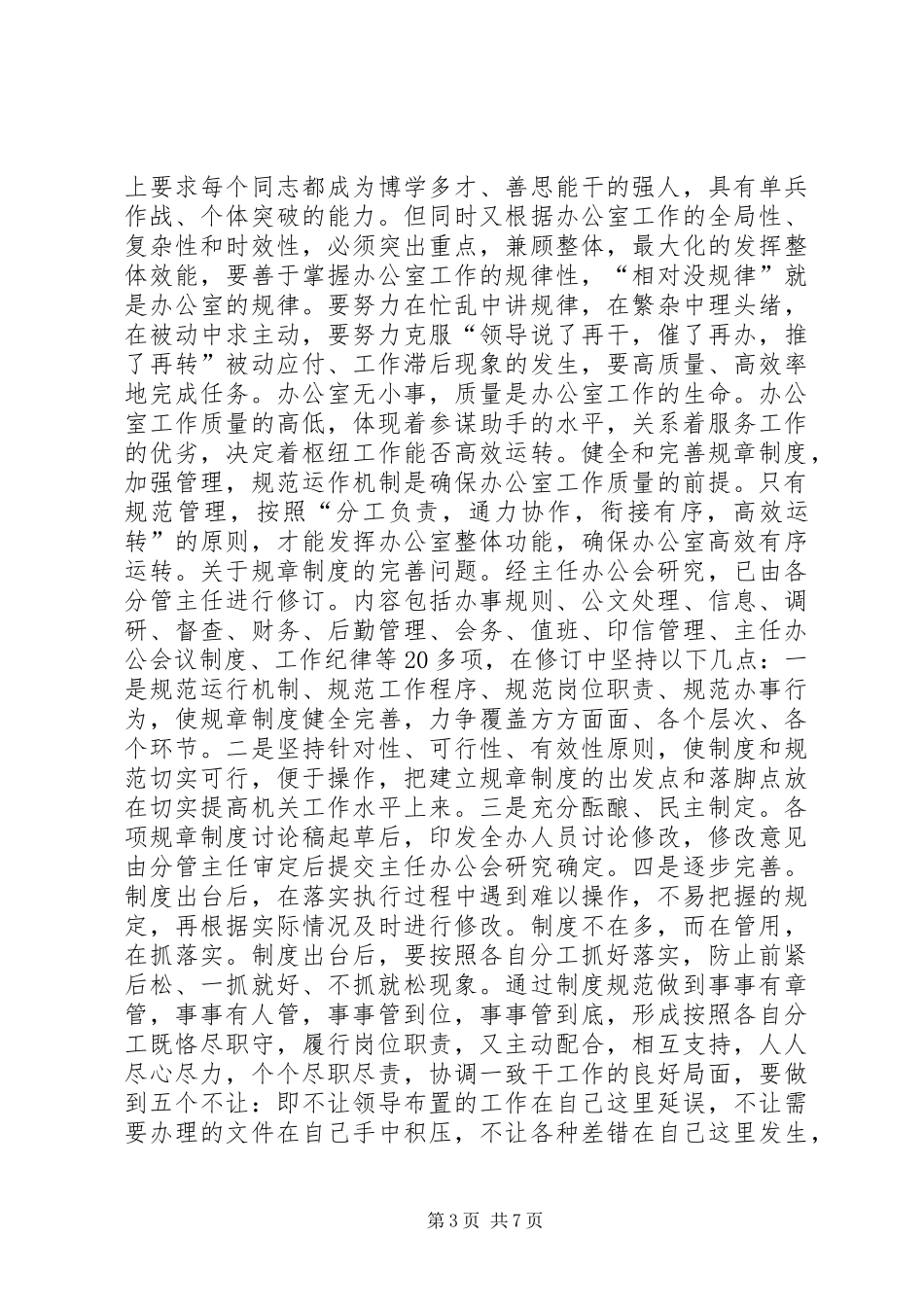 上要求每个同志都成为博学多才、善思能干的强人，具有单兵作战、个体突破的能力。但同时又根据办公室工作的全局性、复杂性和时效性，必须突出重点，兼顾整体，最大化的发挥整体效能，要善于掌握办公室工作的规律性，“相对没规律”就是办公室的规律。要努力在忙乱中讲规律，在繁杂中理头绪，在被动中求主动，要努力克服“领导说了再干，催了再办，推了再转”被动应付、工作滞后现象的发生，要高质量、高效率地完成任务。办公室无小事，质量是办公室工作的生命。办公室工作质量的高低，体现着参谋助手的水平，关系着服务工作的优劣，决定着枢纽工作能否高效运转。健全和完善规章制度，加强管理，规范运作机制是确保办公室工作质量的前提。只有规范管理，按照“分工负责，通力协作，衔接有序，高效运转”的原则，才能发挥办公室整体功能，确保办公室高效有序运转。关于规章制度的完善问题。经主任办公会研究，已由各分管主任进行修订。内容包括办事规则、公文处理、信息、调研、督查、财务、后勤管理、会务、值班、印信管理、主任办公会议制度、工作纪律等20多项，在修订中坚持以下几点：一是规范运行机制、规范工作程序、规范岗位职责、规范办事行为，使规章制度健全完善，力争覆盖方方面面、各个层次、各个环节。二是坚持针对性、可行性、有效性原则，使制度和规范切实可行，便于操作，把建立规章制度的出发点和落脚点放在切实提高机关工作水平上来。三是充分酝酿、民主制定。各项规章制度讨论稿起草后，印发全办人员讨论修改，修改意见由分管主任审定后提交主任办公会研究确定。四是逐步完善。制度出台后，在落实执行过程中遇到难以操作，不易把握的规定，再根据实际情况及时进行修改。制度不在多，而在管用，在抓落实。制度出台后，要按照各自分工抓好落实，防止前紧后松、一抓就好、不抓就松现象。通过制度规范做到事事有章管，事事有人管，事事管到位，事事管到底，形成按照各自分工既恪尽职守，履行岗位职责，又主动配合，相互支持，人人尽心尽力，个个尽职尽责，协调一致干工作的良好局面，要做到五个不让：即不让领导布置的工作在自己这里延误，不让需要办理的文件在自己手中积压，不让各种差错在自己这里发生，

第3页 共7页